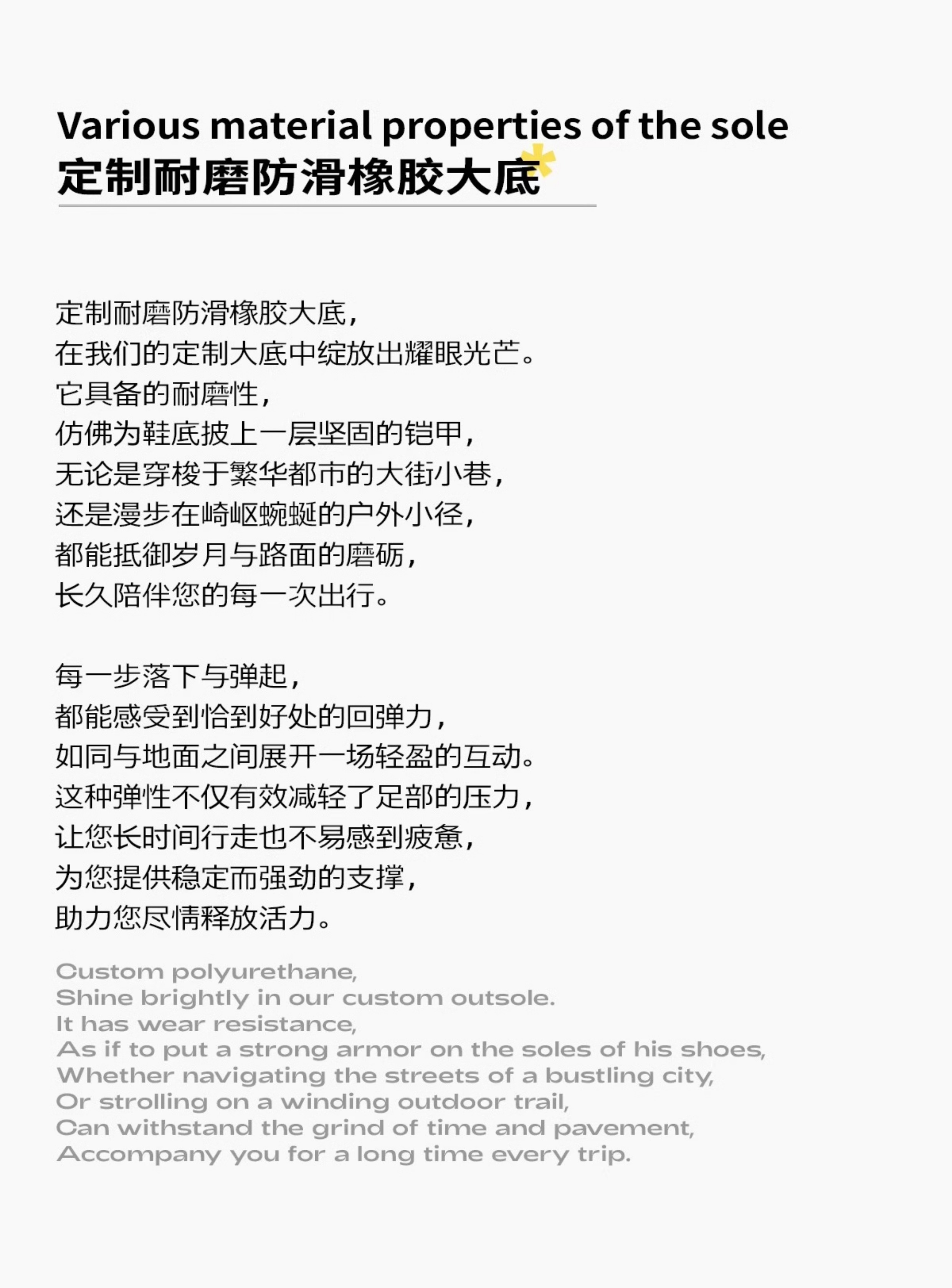 Various material properties of the sole
定制耐磨防滑橡胶大底

定制耐磨防滑橡胶大底，
在我们的定制大底中绽放出耀眼光芒。
它具备的耐磨性，
仿佛为鞋底披上一层坚固的铠甲，
无论是穿梭于繁华都市的大街小巷，
还是漫步在崎岖蜿蜒的户外小径，
都能抵御岁月与路面的磨砺，
长久陪伴您的每一次出行。

每一步落下与弹起，
都能感受到恰到好处的回弹力，
如同与地面之间展开一场轻盈的互动。
这种弹性不仅有效减轻了足部的压力，
让您长时间行走也不易感到疲惫，
为您提供稳定而强劲的支撑，
助力您尽情释放活力。

Custom polyurethane,
Shine brightly in our custom outsole.
It has wear resistance,
As if to put a strong armor on the soles of his shoes,
Whether navigating the streets of a bustling city,
Or strolling on a winding outdoor trail,
Can withstand the grind of time and pavement,
Accompany you for a long time every trip.